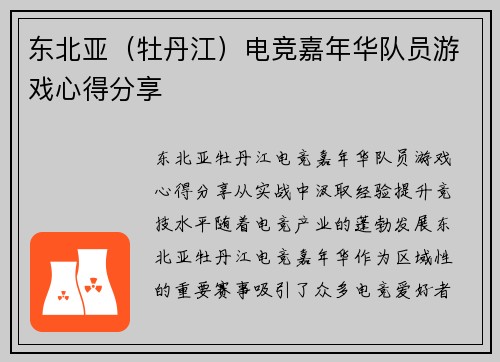 东北亚（牡丹江）电竞嘉年华队员游戏心得分享

东北亚牡丹江电竞嘉年华队员游戏心得分享从实战中汲取经验提升竞技水平随着电竞产业的蓬勃发展东北亚牡丹江电竞嘉年华作为区域性的重要赛事吸引了众多电竞爱好者